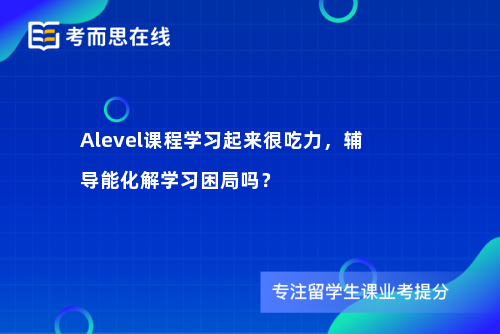 考而思在线

Alevel课程学习起来很吃力，辅导能化解学习困局吗？

专注留学生课业考提分